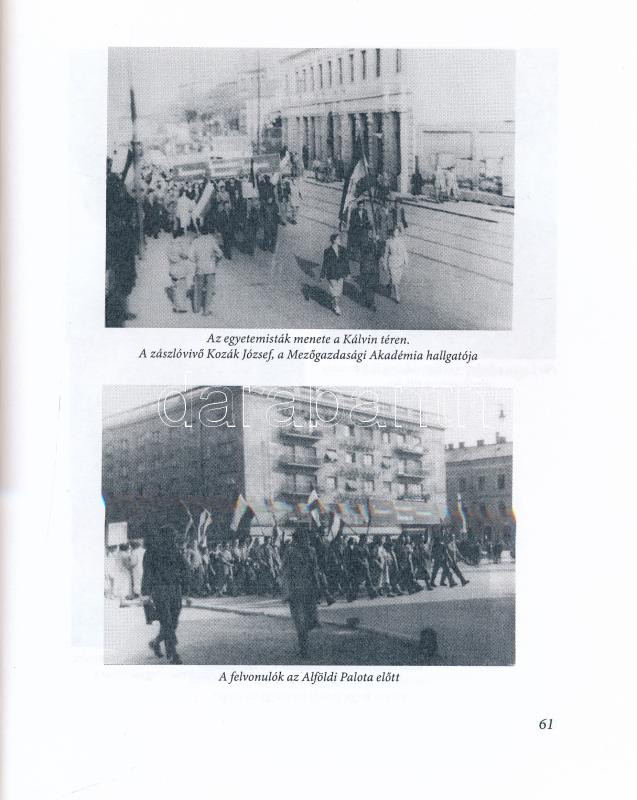 Az egyetemisták menete a Kálvin téren.
A zászlóvivő Kozák József, a Mezőgazdasági Akadémia hallgatója

darabanth

A felvonulók az Alföldi Palota előtt

61